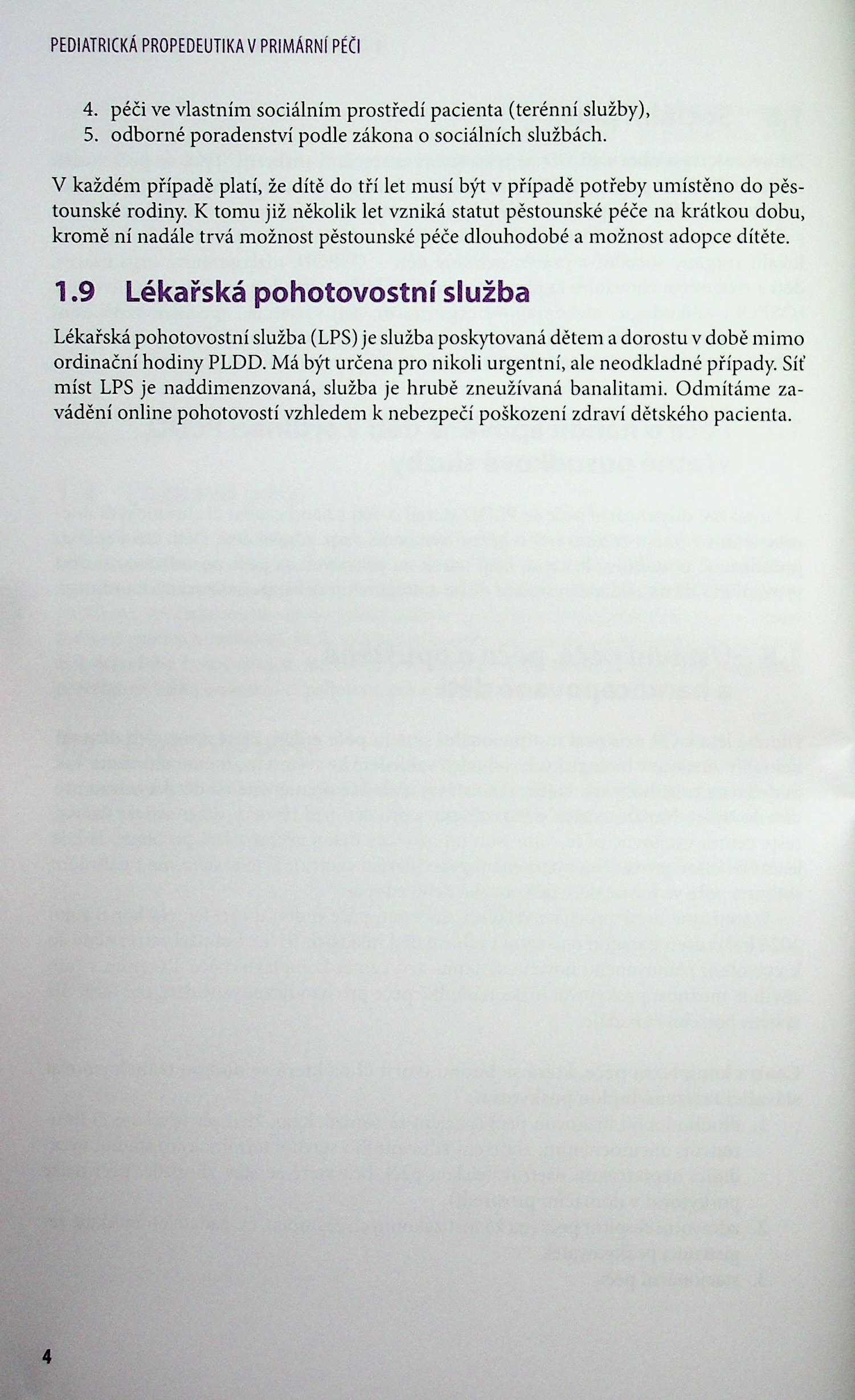 PEDIATRICKÁ PROPEDEUTIKA V PRIMÁRNÍ PÉČI

4. péči ve vlastním sociálním prostředí pacienta (terénní služby),
5. odborné poradenství podle zákona o sociálních službách.

V každém případě platí, že dítě do tří let musí být v případě potřeby umístěno do pěstounské rodiny. K tomu již několik let vzniká statut pěstounské péče na krátkou dobu, kromě ní nadále trvá možnost pěstounské péče dlouhodobé a možnost adopce dítěte.

1.9 Lékařská pohotovostní služba

Lékařská pohotovostní služba (LPS) je služba poskytovaná dětem a dorostu v době mimo ordinační hodiny PLDD. Má být určena pro nikoli urgentní, ale neodkladné případy. Síť míst LPS je naddimenzovaná, služba je hrubě zneužívaná banalitami. Odmítáme zavádění online pohotovostí vzhledem k nebezpečí poškození zdraví dětského pacienta.

4